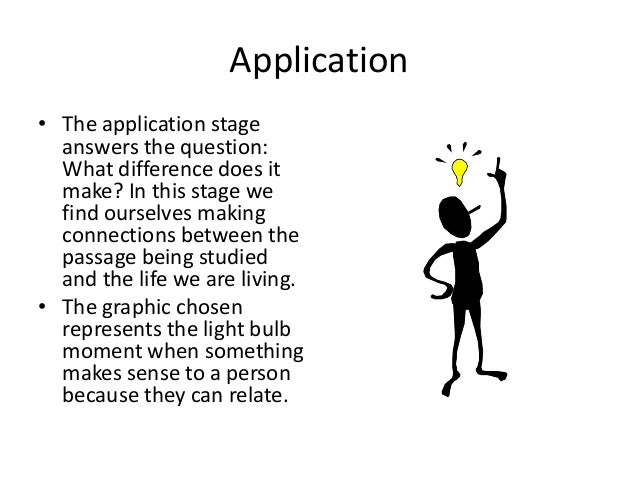 Application

• The application stage answers the question: What difference does it make? In this stage we find ourselves making connections between the passage being studied and the life we are living.
• The graphic chosen represents the light bulb moment when something makes sense to a person because they can relate.